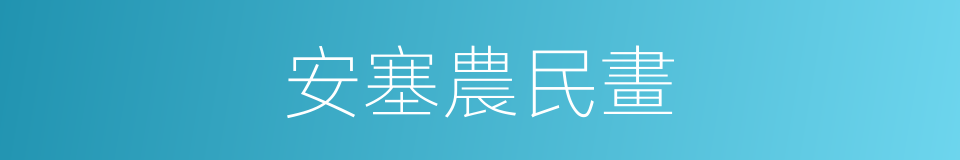 安塞農民畫